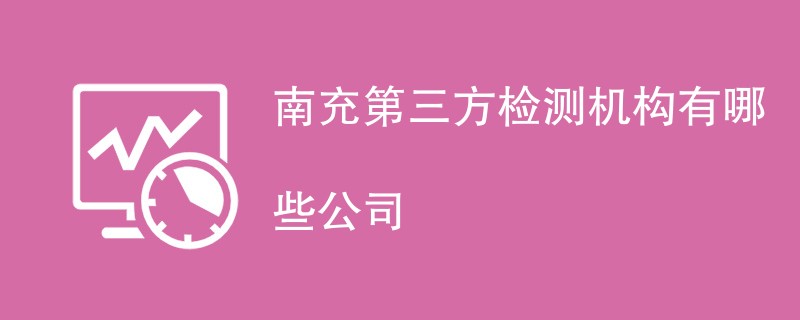 南充第三方检测机构有哪些公司